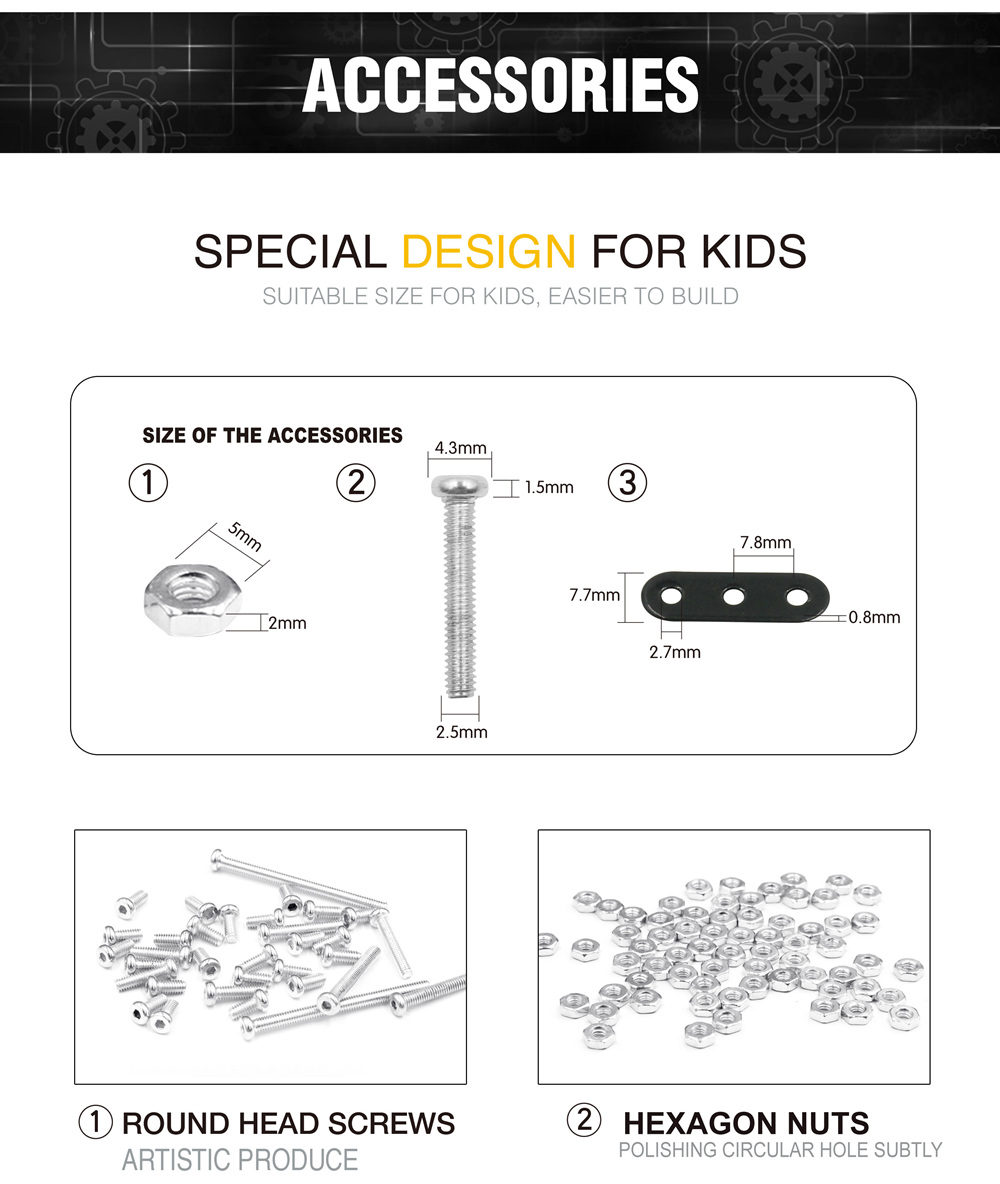 ACCESSORIES

SPECIAL DESIGN FOR KIDS

SUITABLE SIZE FOR KIDS, EASIER TO BUILD

SIZE OF THE ACCESSORIES

①

5mm

2mm

②

4.3mm

1.5mm

2.5mm

③

7.8mm

7.7mm

0.8mm

2.7mm

① ROUND HEAD SCREWS
ARTISTIC PRODUCE

② HEXAGON NUTS
POLISHING CIRCULAR HOLE SUBTLY